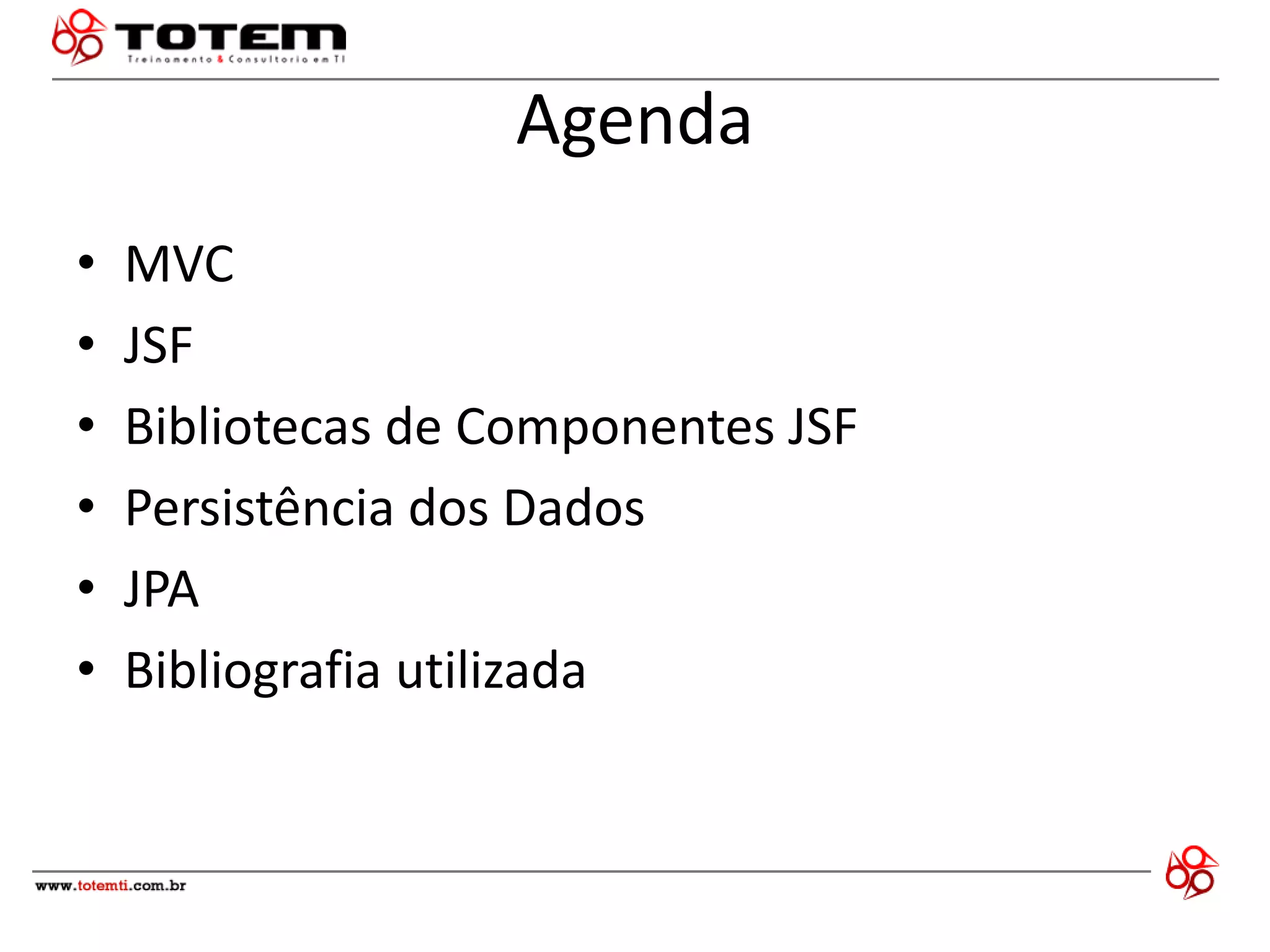 TOTEM
Treinamento & Consultoria em TI

Agenda

• MVC
• JSF
• Bibliotecas de Componentes JSF
• Persistência dos Dados
• JPA
• Bibliografia utilizada

www.totemti.com.br